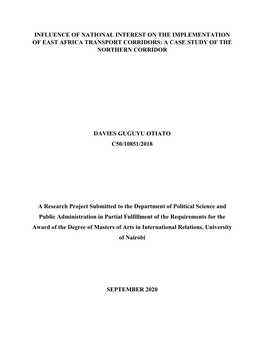 INFLUENCE OF NATIONAL INTEREST ON THE IMPLEMENTATION OF EAST AFRICA TRANSPORT CORRIDORS: A CASE STUDY OF THE NORTHERN CORRIDOR

DAVIES GUGUYU OTIATO
C50/10851/2018

A Research Project Submitted to the Department of Political Science and Public Administration in Partial Fulfillment of the Requirements for the Award of the Degree of Masters of Arts in International Relations, University of Nairobi

SEPTEMBER 2020